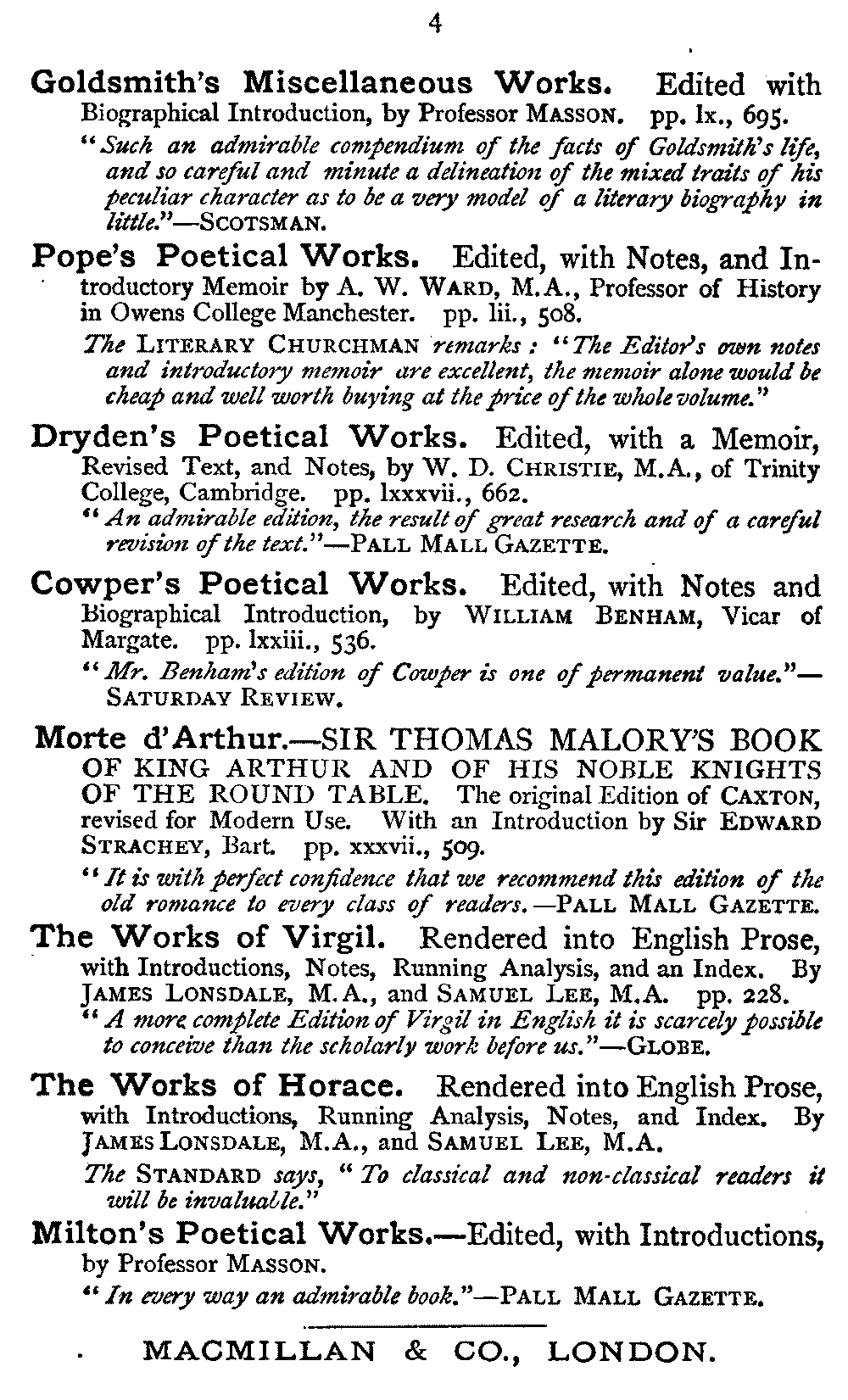 4

Goldsmith's Miscellaneous Works. Edited with Biographical Introduction, by Professor MASSON. pp. lx., 695.

"Such an admirable compendium of the facts of Goldsmith's life, and so careful and minute a delineation of the mixed traits of his peculiar character as to be a very model of a literary biography in little."—SCOTSMAN.

Pope's Poetical Works. Edited, with Notes, and Introductory Memoir by A. W. WARD, M.A., Professor of History in Owens College Manchester. pp. lii., 508.

The LITERARY CHURCHMAN remarks: "The Editor's own notes and introductory memoir are excellent, the memoir alone would be cheap and well worth buying at the price of the whole volume."

Dryden's Poetical Works. Edited, with a Memoir, Revised Text, and Notes, by W. D. CHRISTIE, M.A., of Trinity College, Cambridge. pp. lxxxvii., 662.

"An admirable edition, the result of great research and of a careful revision of the text."—PALL MALL GAZETTE.

Cowper's Poetical Works. Edited, with Notes and Biographical Introduction, by WILLIAM BENHAM, Vicar of Margate. pp. lxxiii., 536.

"Mr. Benham's edition of Cowper is one of permanent value."—SATURDAY REVIEW.

Morte d'Arthur.—SIR THOMAS MALORY'S BOOK OF KING ARTHUR AND OF HIS NOBLE KNIGHTS OF THE ROUND TABLE. The original Edition of CAXTON, revised for Modern Use. With an Introduction by Sir EDWARD STRACHEY, Bart. pp. xxxvii., 509.

"It is with perfect confidence that we recommend this edition of the old romance to every class of readers.—PALL MALL GAZETTE.

The Works of Virgil. Rendered into English Prose, with Introductions, Notes, Running Analysis, and an Index. By JAMES LONSDALE, M.A., and SAMUEL LEE, M.A. pp. 228.

"A more complete Edition of Virgil in English it is scarcely possible to conceive than the scholarly work before us."—GLOBE.

The Works of Horace. Rendered into English Prose, with Introductions, Running Analysis, Notes, and Index. By JAMES LONSDALE, M.A., and SAMUEL LEE, M.A.

The STANDARD says, "To classical and non-classical readers it will be invaluable."

Milton's Poetical Works.—Edited, with Introductions, by Professor MASSON.

"In every way an admirable book."—PALL MALL GAZETTE.

MACMILLAN & CO., LONDON.